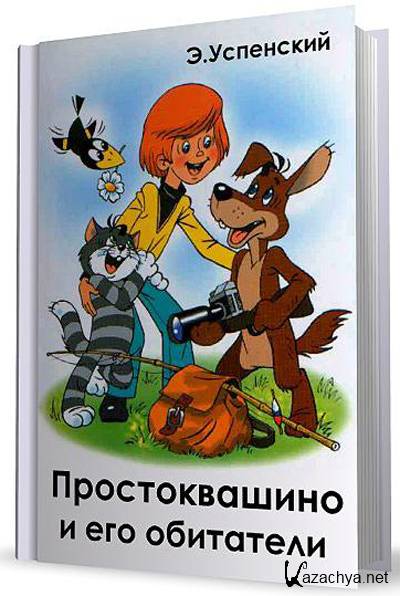 Э.Успенский

Простоквашино и его обитатели

Kazachya.net